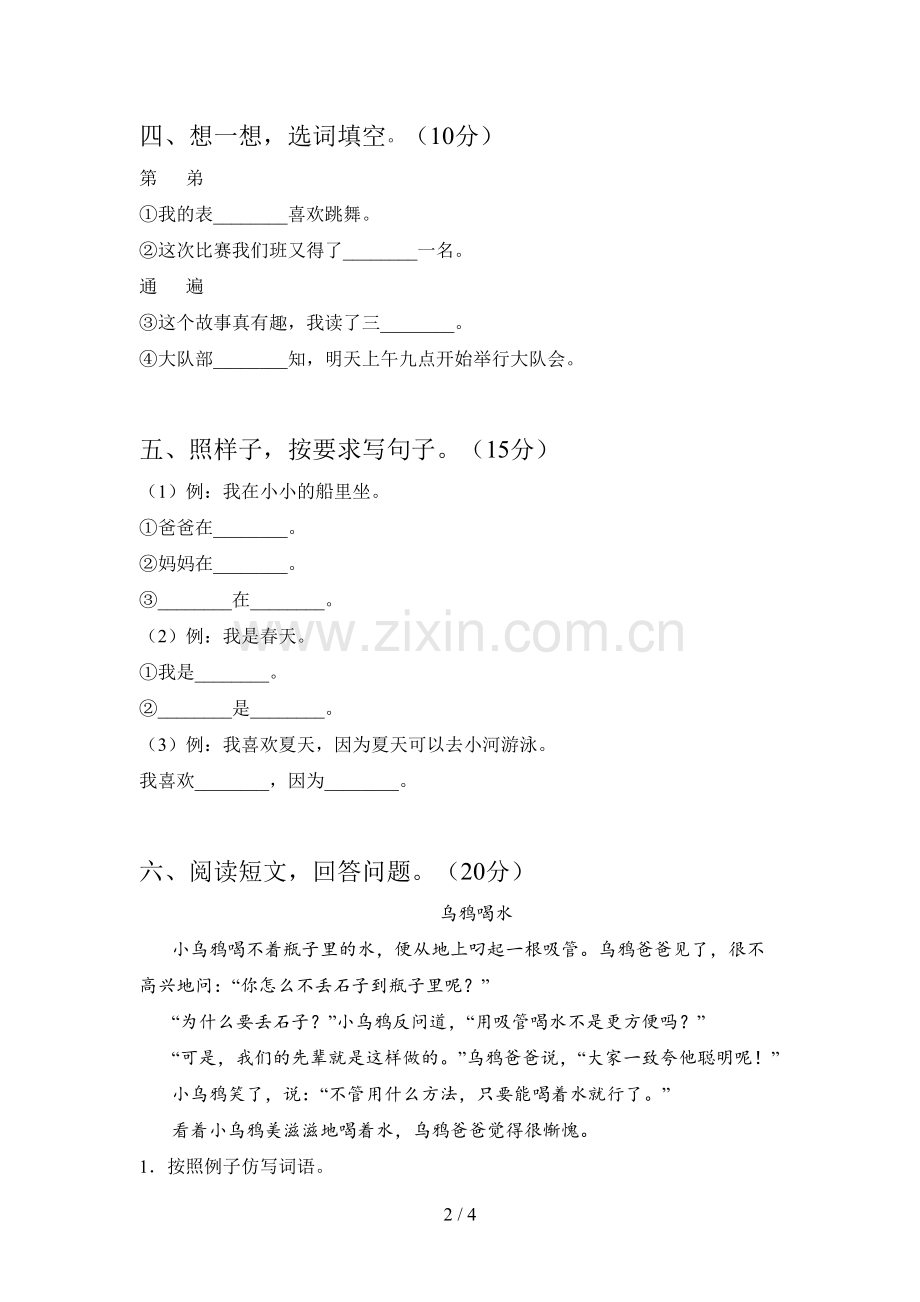 四、想一想，选词填空。（10分）

第　弟

①我的表________喜欢跳舞。

②这次比赛我们班又得了________一名。

通　遍

③这个故事真有趣，我读了三________。

④大队部________知，明天上午九点开始举行大队会。

五、照样子，按要求写句子。（15分）

（1）例：我在小小的船里坐。

①爸爸在________。

②妈妈在________。

③________在________。

（2）例：我是春天。

①我是________。

②________是________。

（3）例：我喜欢夏天，因为夏天可以去小河游泳。

我喜欢________，因为________。

www.zixin.com.cn

六、阅读短文，回答问题。（20分）

乌鸦喝水

小乌鸦喝不着瓶子里的水，便从地上叼起一根吸管。乌鸦爸爸见了，很不高兴地问：“你怎么不丢石子到瓶子里呢？”

“为什么要丢石子？”小乌鸦反问道，“用吸管喝水不是更方便吗？”

“可是，我们的先辈就是这样做的。”乌鸦爸爸说，“大家一致夸他聪明呢！”

小乌鸦笑了，说：“不管用什么方法，只要能喝着水就行了。”

看着小乌鸦美滋滋地喝着水，乌鸦爸爸觉得很惭愧。

1．按照例子仿写词语。

2 / 4